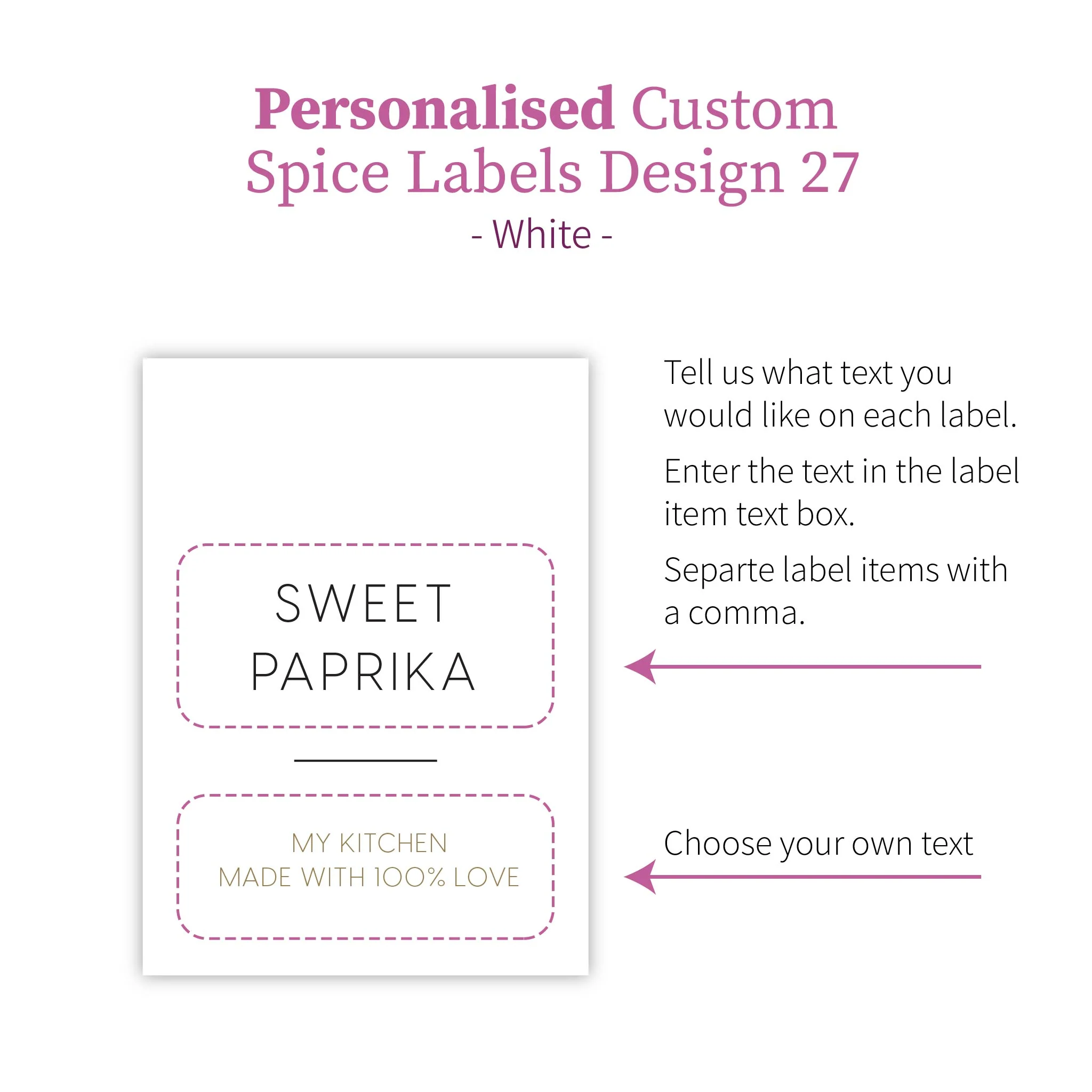 Personalised Custom
Spice Labels Design 27
- White -

SWEET
PAPRIKA

MY KITCHEN
MADE WITH 100% LOVE

Tell us what text you would like on each label.

Enter the text in the label item text box.

Separte label items with a comma.

Choose your own text